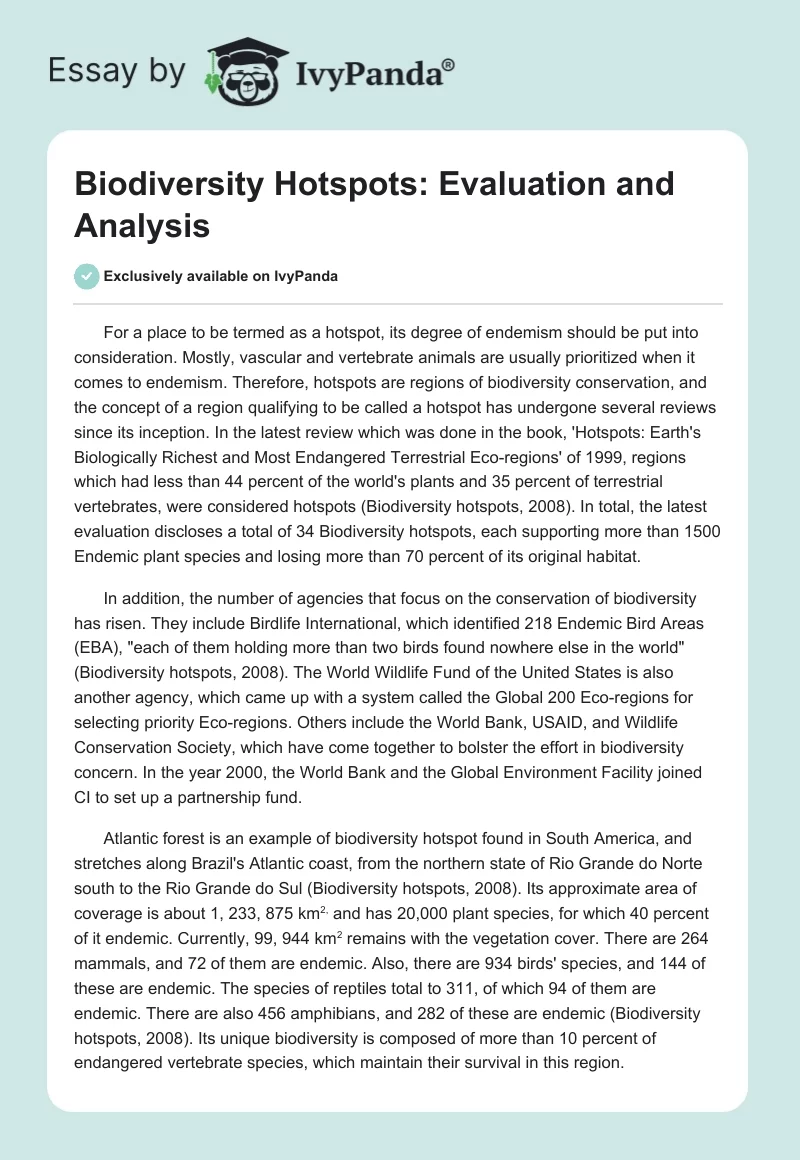 Essay by IvyPanda®

Biodiversity Hotspots: Evaluation and Analysis

Exclusively available on IvyPanda

For a place to be termed as a hotspot, its degree of endemism should be put into consideration. Mostly, vascular and vertebrate animals are usually prioritized when it comes to endemism. Therefore, hotspots are regions of biodiversity conservation, and the concept of a region qualifying to be called a hotspot has undergone several reviews since its inception. In the latest review which was done in the book, 'Hotspots: Earth's Biologically Richest and Most Endangered Terrestrial Eco-regions' of 1999, regions which had less than 44 percent of the world's plants and 35 percent of terrestrial vertebrates, were considered hotspots (Biodiversity hotspots, 2008). In total, the latest evaluation discloses a total of 34 Biodiversity hotspots, each supporting more than 1500 Endemic plant species and losing more than 70 percent of its original habitat.

In addition, the number of agencies that focus on the conservation of biodiversity has risen. They include Birdlife International, which identified 218 Endemic Bird Areas (EBA), "each of them holding more than two birds found nowhere else in the world" (Biodiversity hotspots, 2008). The World Wildlife Fund of the United States is also another agency, which came up with a system called the Global 200 Eco-regions for selecting priority Eco-regions. Others include the World Bank, USAID, and Wildlife Conservation Society, which have come together to bolster the effort in biodiversity concern. In the year 2000, the World Bank and the Global Environment Facility joined CI to set up a partnership fund.

Atlantic forest is an example of biodiversity hotspot found in South America, and stretches along Brazil's Atlantic coast, from the northern state of Rio Grande do Norte south to the Rio Grande do Sul (Biodiversity hotspots, 2008). Its approximate area of coverage is about 1, 233, 875 km$^{2,}$ and has 20,000 plant species, for which 40 percent of it endemic. Currently, 99, 944 km$^2$ remains with the vegetation cover. There are 264 mammals, and 72 of them are endemic. Also, there are 934 birds' species, and 144 of these are endemic. The species of reptiles total to 311, of which 94 of them are endemic. There are also 456 amphibians, and 282 of these are endemic (Biodiversity hotspots, 2008). Its unique biodiversity is composed of more than 10 percent of endangered vertebrate species, which maintain their survival in this region.